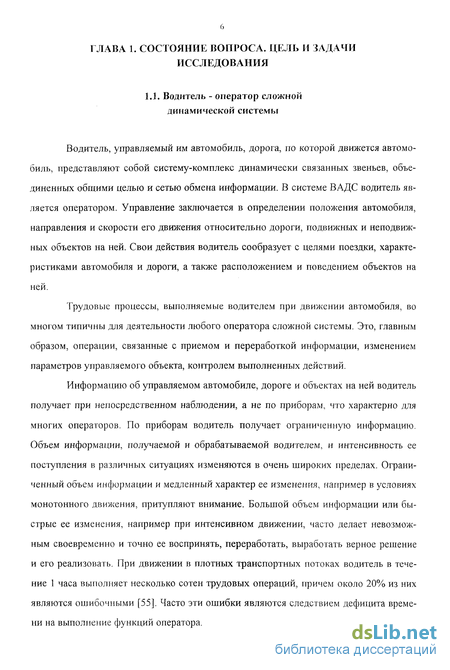 6

ГЛАВА 1. СОСТОЯНИЕ ВОПРОСА. ЦЕЛЬ И ЗАДАЧИ ИССЛЕДОВАНИЯ

1.1. Водитель - оператор сложной динамической системы

Водитель, управляемый им автомобиль, дорога, по которой движется автомобиль, представляют собой систему-комплекс динамически связанных звеньев, объединенных общими целью и сетью обмена информации. В системе ВАДС водитель является оператором. Управление заключается в определении положения автомобиля, направления и скорости его движения относительно дороги, подвижных и неподвижных объектов на ней. Свои действия водитель сообразует с целями поездки, характеристиками автомобиля и дороги, а также расположением и поведением объектов на ней.

Трудовые процессы, выполняемые водителем при движении автомобиля, во многом типичны для деятельности любого оператора сложной системы. Это, главным образом, операции, связанные с приемом и переработкой информации, изменением параметров управляемого объекта, контролем выполненных действий.

Информацию об управляемом автомобиле, дороге и объектах на ней водитель получает при непосредственном наблюдении, а не по приборам, что характерно для многих операторов. По приборам водитель получает ограниченную информацию. Объем информации, получаемой и обрабатываемой водителем, и интенсивность ее поступления в различных ситуациях изменяются в очень широких пределах. Ограниченный объем информации и медленный характер ее изменения, например в условиях монотонного движения, притупляют внимание. Большой объем информации или быстрые ее изменения, например при интенсивном движении, часто делает невозможным своевременно и точно ее воспринять, переработать, выработать верное решение и его реализовать. При движении в плотных транспортных потоках водитель в течение 1 часа выполняет несколько сотен трудовых операций, причем около 20% из них являются ошибочными [55]. Часто эти ошибки являются следствием дефицита времени на выполнение функций оператора.

dsLib.net
библиотека диссертаций